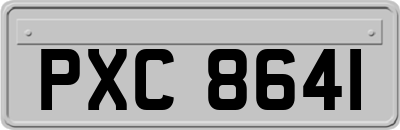 PXC 8641